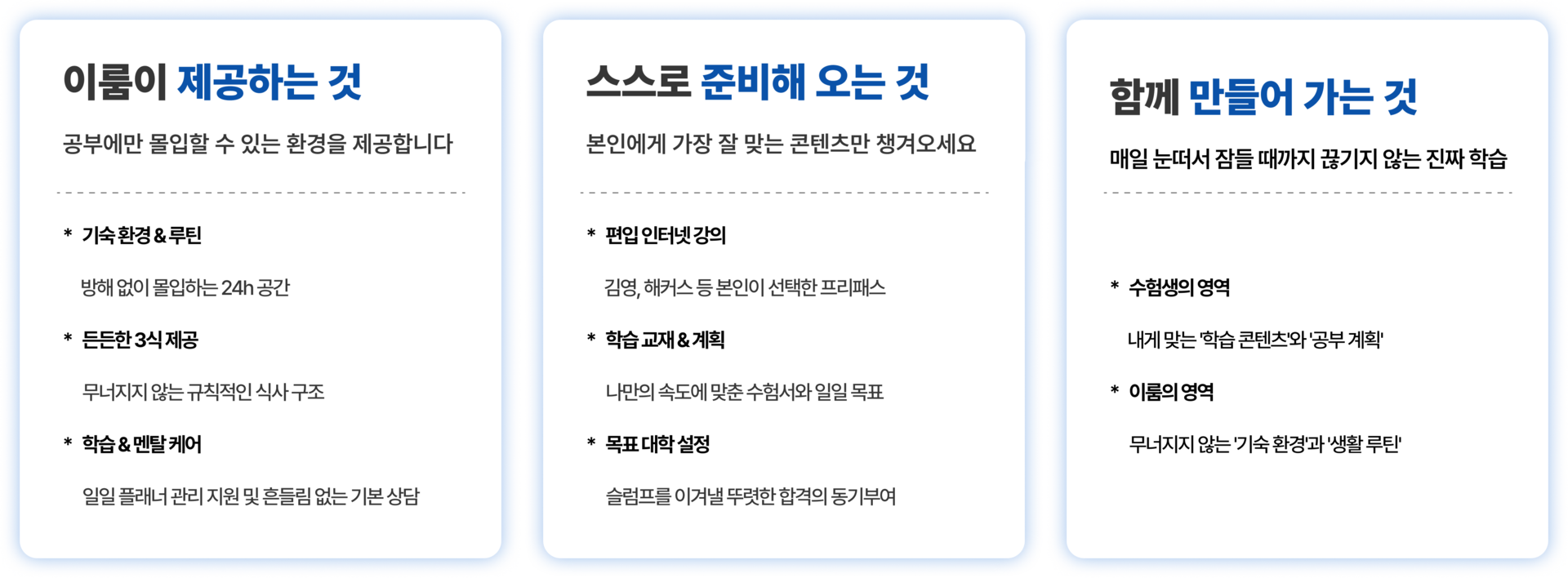 이룸이 제공하는 것

공부에만 몰입할 수 있는 환경을 제공합니다

* 기숙 환경 & 루틴

방해 없이 몰입하는 24h 공간

* 든든한 3식 제공

무너지지 않는 규칙적인 식사 구조

* 학습 & 멘탈 케어

일일 플래너 관리 지원 및 흔들림 없는 기본 상담

스스로 준비해 오는 것

본인에게 가장 잘 맞는 콘텐츠만 챙겨오세요

* 편입 인터넷 강의

김영, 해커스 등 본인이 선택한 프리패스

* 학습 교재 & 계획

나만의 속도에 맞춘 수험서와 일일 목표

* 목표 대학 설정

슬럼프를 이겨낼 뚜렷한 합격의 동기부여

함께 만들어 가는 것

매일 눈떠서 잠들 때까지 끊기지 않는 진짜 학습

* 수험생의 영역

내게 맞는 '학습 콘텐츠'와 '공부 계획'

* 이룸의 영역

무너지지 않는 '기숙 환경'과 '생활 루틴'